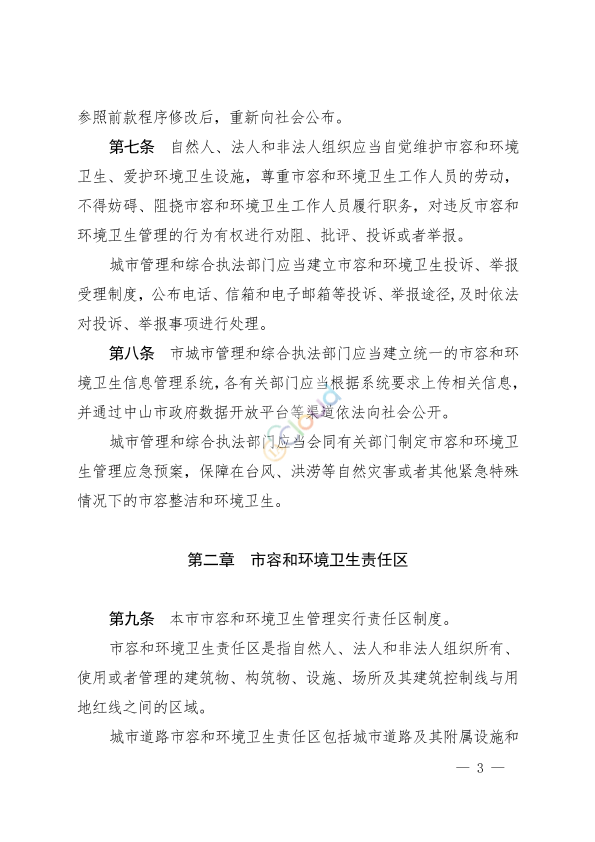 参照前款程序修改后，重新向社会公布。

第七条　自然人、法人和非法人组织应当自觉维护市容和环境卫生、爱护环境卫生设施，尊重市容和环境卫生工作人员的劳动，不得妨碍、阻挠市容和环境卫生工作人员履行职务，对违反市容和环境卫生管理的行为有权进行劝阻、批评、投诉或者举报。

城市管理和综合执法部门应当建立市容和环境卫生投诉、举报受理制度，公布电话、信箱和电子邮箱等投诉、举报途径，及时依法对投诉、举报事项进行处理。

第八条　市城市管理和综合执法部门应当建立统一的市容和环境卫生信息管理系统，各有关部门应当根据系统要求上传相关信息，并通过中山市政府数据开放平台等渠道依法向社会公开。

城市管理和综合执法部门应当会同有关部门制定市容和环境卫生管理应急预案，保障在台风、洪涝等自然灾害或者其他紧急特殊情况下的市容整洁和环境卫生。

第二章　市容和环境卫生责任区

第九条　本市市容和环境卫生管理实行责任区制度。

市容和环境卫生责任区是指自然人、法人和非法人组织所有、使用或者管理的建筑物、构筑物、设施、场所及其建筑控制线与用地红线之间的区域。

城市道路市容和环境卫生责任区包括城市道路及其附属设施和

— 3 —